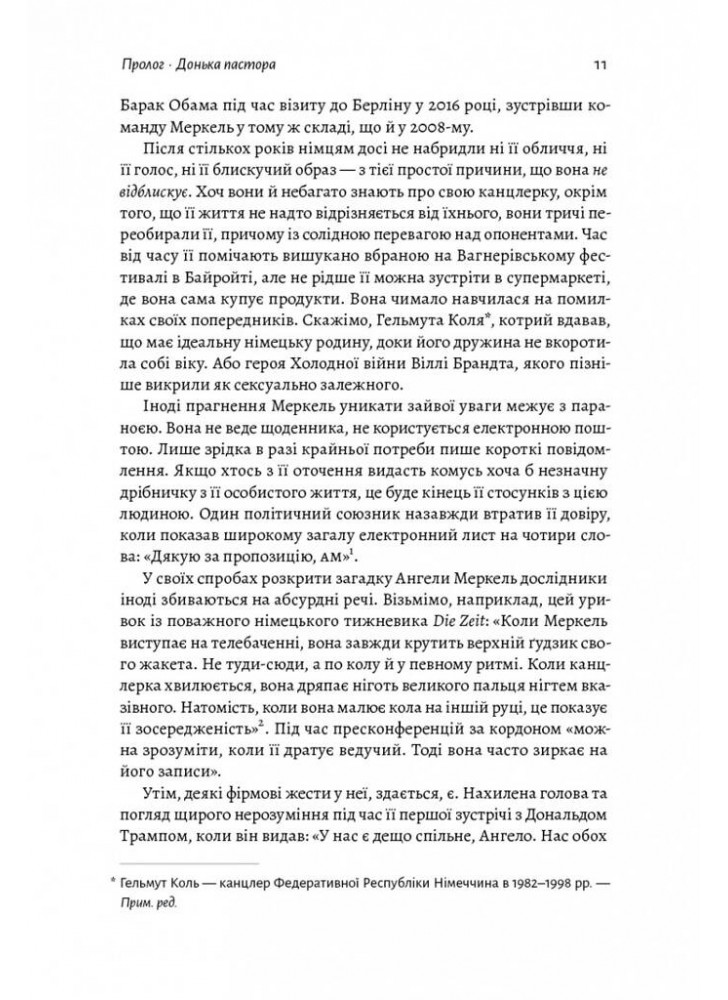 Пролог · Донька пастора

11

Барак Обама під час візиту до Берліну у 2016 році, зустрівши команду Меркель у тому ж складі, що й у 2008-му.

Після стількох років німцям досі не набридли ні її обличчя, ні її голос, ні її блискучий образ — з тієї простої причини, що вона не відблискує. Хоч вони й небагато знають про свою канцлерку, окрім того, що її життя не надто відрізняється від їхнього, вони тричі переобирали її, причому із солідною перевагою над опонентами. Час від часу її помічають вишукано вбраною на Вагнерівському фестивалі в Байройті, але не рідше її можна зустріти в супермаркеті, де вона сама купує продукти. Вона чимало навчилася на помилках своїх попередників. Скажімо, Гельмута Коля*, котрий вдавав, що має ідеальну німецьку родину, доки його дружина не вкоротила собі віку. Або героя Холодної війни Віллі Брандта, якого пізніше викрили як сексуально залежного.

Іноді прагнення Меркель уникати зайвої уваги межує з параноєю. Вона не веде щоденника, не користується електронною поштою. Лише зрідка в разі крайньої потреби пише короткі повідомлення. Якщо хтось з її оточення видасть комусь хоча б незначну дрібничку з її особистого життя, це буде кінець її стосунків з цією людиною. Один політичний союзник назавжди втратив її довіру, коли показав широкому загалу електронний лист на чотири слова: «Дякую за пропозицію, АМ»$^1$.

У своїх спробах розкрити загадку Ангели Меркель дослідники іноді збиваються на абсурдні речі. Візьмімо, наприклад, цей уривок із поважного німецького тижневика Die Zeit: «Коли Меркель виступає на телебаченні, вона завжди крутить верхній ґудзик свого жакета. Не туди-сюди, а по колу й у певному ритмі. Коли канцлерка хвилюється, вона дряпає ніготь великого пальця нігтем вказівного. Натомість, коли вона малює кола на іншій руці, це показує її зосередженість»$^2$. Під час пресконференцій за кордоном «можна зрозуміти, коли її дратує ведучий. Тоді вона часто зиркає на його записи».

Утім, деякі фірмові жести у неї, здається, є. Нахилена голова та погляд щирого нерозуміння під час її першої зустрічі з Дональдом Трампом, коли він видав: «У нас є дещо спільне, Ангело. Нас обох

* Гельмут Коль — канцлер Федеративної Республіки Німеччина в 1982–1998 рр. — Прим. ред.